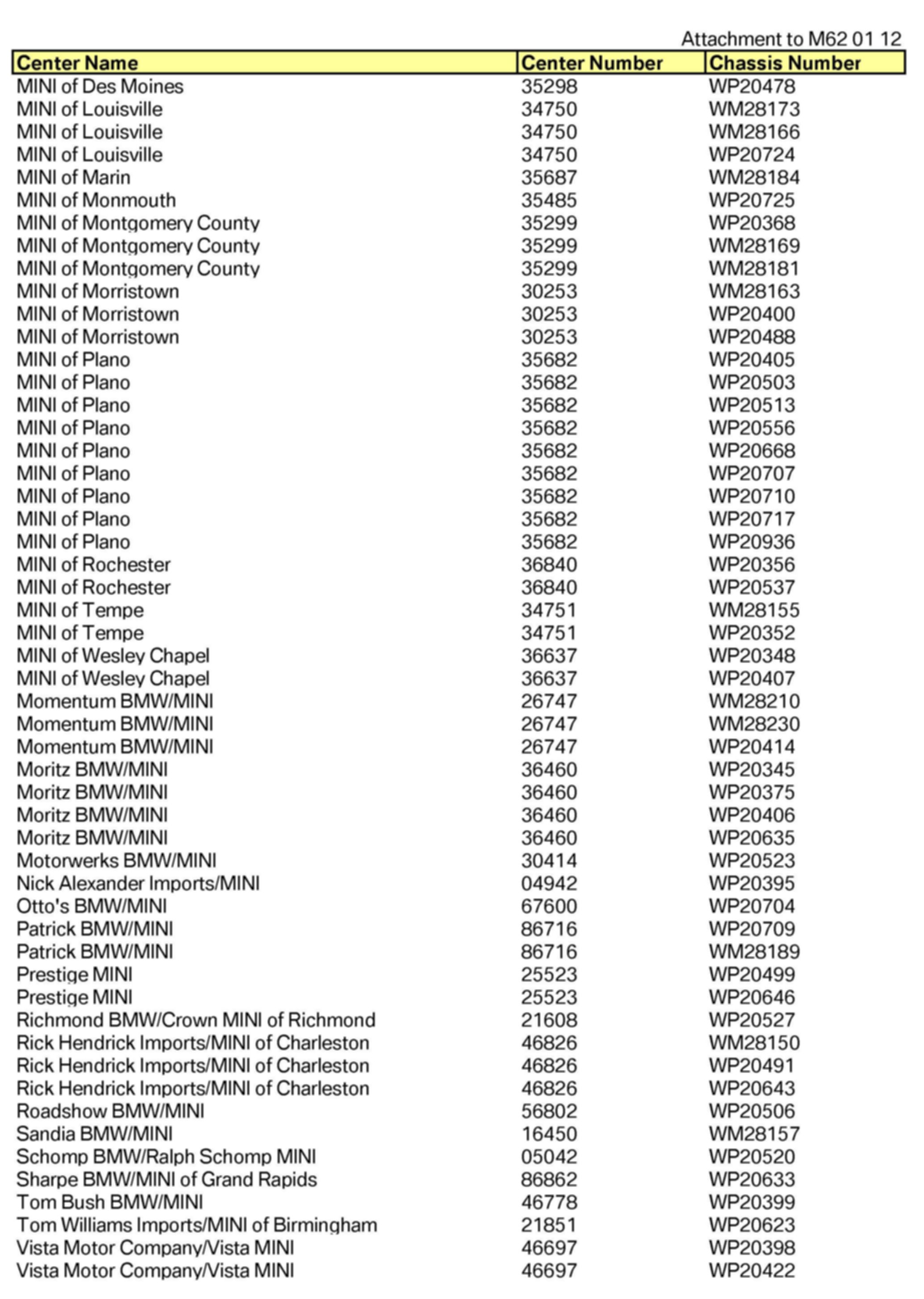 Attachment to M62 01 12

| Center Name | Center Number | Chassis Number |
|---|---|---|
| MINI of Des Moines | 35298 | WP20478 |
| MINI of Louisville | 34750 | WM28173 |
| MINI of Louisville | 34750 | WM28166 |
| MINI of Louisville | 34750 | WP20724 |
| MINI of Marin | 35687 | WM28184 |
| MINI of Monmouth | 35485 | WP20725 |
| MINI of Montgomery County | 35299 | WP20368 |
| MINI of Montgomery County | 35299 | WM28169 |
| MINI of Montgomery County | 35299 | WM28181 |
| MINI of Morristown | 30253 | WM28163 |
| MINI of Morristown | 30253 | WP20400 |
| MINI of Morristown | 30253 | WP20488 |
| MINI of Plano | 35682 | WP20405 |
| MINI of Plano | 35682 | WP20503 |
| MINI of Plano | 35682 | WP20513 |
| MINI of Plano | 35682 | WP20556 |
| MINI of Plano | 35682 | WP20668 |
| MINI of Plano | 35682 | WP20707 |
| MINI of Plano | 35682 | WP20710 |
| MINI of Plano | 35682 | WP20717 |
| MINI of Plano | 35682 | WP20936 |
| MINI of Rochester | 36840 | WP20356 |
| MINI of Rochester | 36840 | WP20537 |
| MINI of Tempe | 34751 | WM28155 |
| MINI of Tempe | 34751 | WP20352 |
| MINI of Wesley Chapel | 36637 | WP20348 |
| MINI of Wesley Chapel | 36637 | WP20407 |
| Momentum BMW/MINI | 26747 | WM28210 |
| Momentum BMW/MINI | 26747 | WM28230 |
| Momentum BMW/MINI | 26747 | WP20414 |
| Moritz BMW/MINI | 36460 | WP20345 |
| Moritz BMW/MINI | 36460 | WP20375 |
| Moritz BMW/MINI | 36460 | WP20406 |
| Moritz BMW/MINI | 36460 | WP20635 |
| Motorwerks BMW/MINI | 30414 | WP20523 |
| Nick Alexander Imports/MINI | 04942 | WP20395 |
| Otto's BMW/MINI | 67600 | WP20704 |
| Patrick BMW/MINI | 86716 | WP20709 |
| Patrick BMW/MINI | 86716 | WM28189 |
| Prestige MINI | 25523 | WP20499 |
| Prestige MINI | 25523 | WP20646 |
| Richmond BMW/Crown MINI of Richmond | 21608 | WP20527 |
| Rick Hendrick Imports/MINI of Charleston | 46826 | WM28150 |
| Rick Hendrick Imports/MINI of Charleston | 46826 | WP20491 |
| Rick Hendrick Imports/MINI of Charleston | 46826 | WP20643 |
| Roadshow BMW/MINI | 56802 | WP20506 |
| Sandia BMW/MINI | 16450 | WM28157 |
| Schomp BMW/Ralph Schomp MINI | 05042 | WP20520 |
| Sharpe BMW/MINI of Grand Rapids | 86862 | WP20633 |
| Tom Bush BMW/MINI | 46778 | WP20399 |
| Tom Williams Imports/MINI of Birmingham | 21851 | WP20623 |
| Vista Motor Company/Vista MINI | 46697 | WP20398 |
| Vista Motor Company/Vista MINI | 46697 | WP20422 |